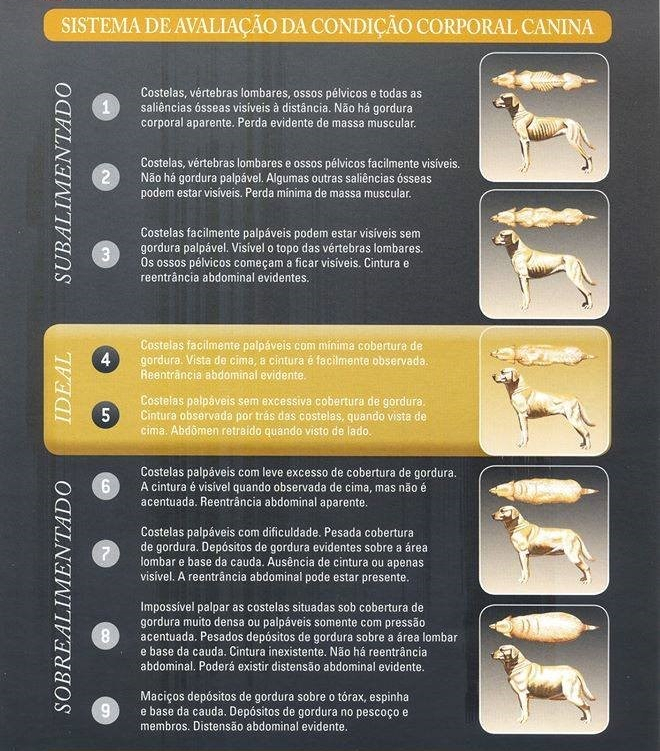 SISTEMA DE AVALIAÇÃO DA CONDIÇÃO CORPORAL CANINA

SUBALIMENTADO

1 Costelas, vértebras lombares, ossos pélvicos e todas as saliências ósseas visíveis à distância. Não há gordura corporal aparente. Perda evidente de massa muscular.

2 Costelas, vértebras lombares e ossos pélvicos facilmente visíveis. Não há gordura palpável. Algumas outras saliências ósseas podem estar visíveis. Perda mínima de massa muscular.

3 Costelas facilmente palpáveis podem estar visíveis sem gordura palpável. Visível o topo das vértebras lombares. Os ossos pélvicos começam a ficar visíveis. Cintura e reentrância abdominal evidentes.

IDEAL

4 Costelas facilmente palpáveis com mínima cobertura de gordura. Vista de cima, a cintura é facilmente observada. Reentrância abdominal evidente.

5 Costelas palpáveis sem excessiva cobertura de gordura. Cintura observada por trás das costelas, quando vista de cima. Abdômen retraído quando visto de lado.

SOBREALIMENTADO

6 Costelas palpáveis com leve excesso de cobertura de gordura. A cintura é visível quando observada de cima, mas não é acentuada. Reentrância abdominal aparente.

7 Costelas palpáveis com dificuldade. Pesada cobertura de gordura. Depósitos de gordura evidentes sobre a área lombar e base da cauda. Ausência de cintura ou apenas visível. A reentrância abdominal pode estar presente.

8 Impossível palpar as costelas situadas sob cobertura de gordura muito densa ou palpáveis somente com pressão acentuada. Pesados depósitos de gordura sobre a área lombar e base da cauda. Cintura inexistente. Não há reentrância abdominal. Poderá existir distensão abdominal evidente.

9 Maciços depósitos de gordura sobre o tórax, espinha e base da cauda. Depósitos de gordura no pescoço e membros. Distensão abdominal evidente.